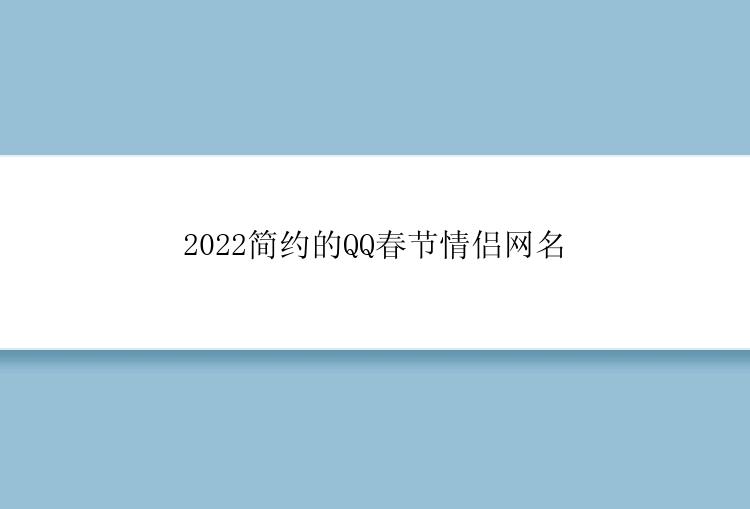 2022简约的QQ春节情侣网名